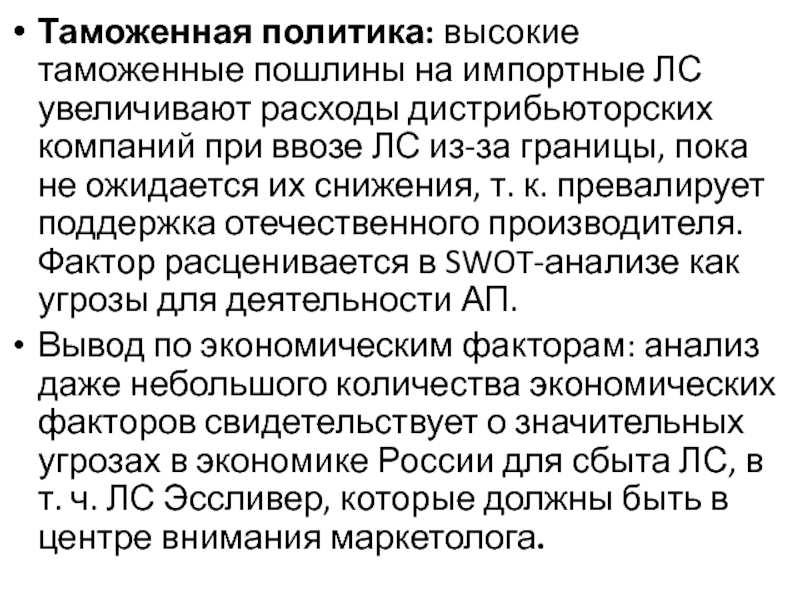 • Таможенная политика: высокие таможенные пошлины на импортные ЛС увеличивают расходы дистрибьюторских компаний при ввозе ЛС из-за границы, пока не ожидается их снижения, т. к. превалирует поддержка отечественного производителя. Фактор расценивается в SWOT-анализе как угрозы для деятельности АП.

• Вывод по экономическим факторам: анализ даже небольшого количества экономических факторов свидетельствует о значительных угрозах в экономике России для сбыта ЛС, в т. ч. ЛС Эссливер, которые должны быть в центре внимания маркетолога.